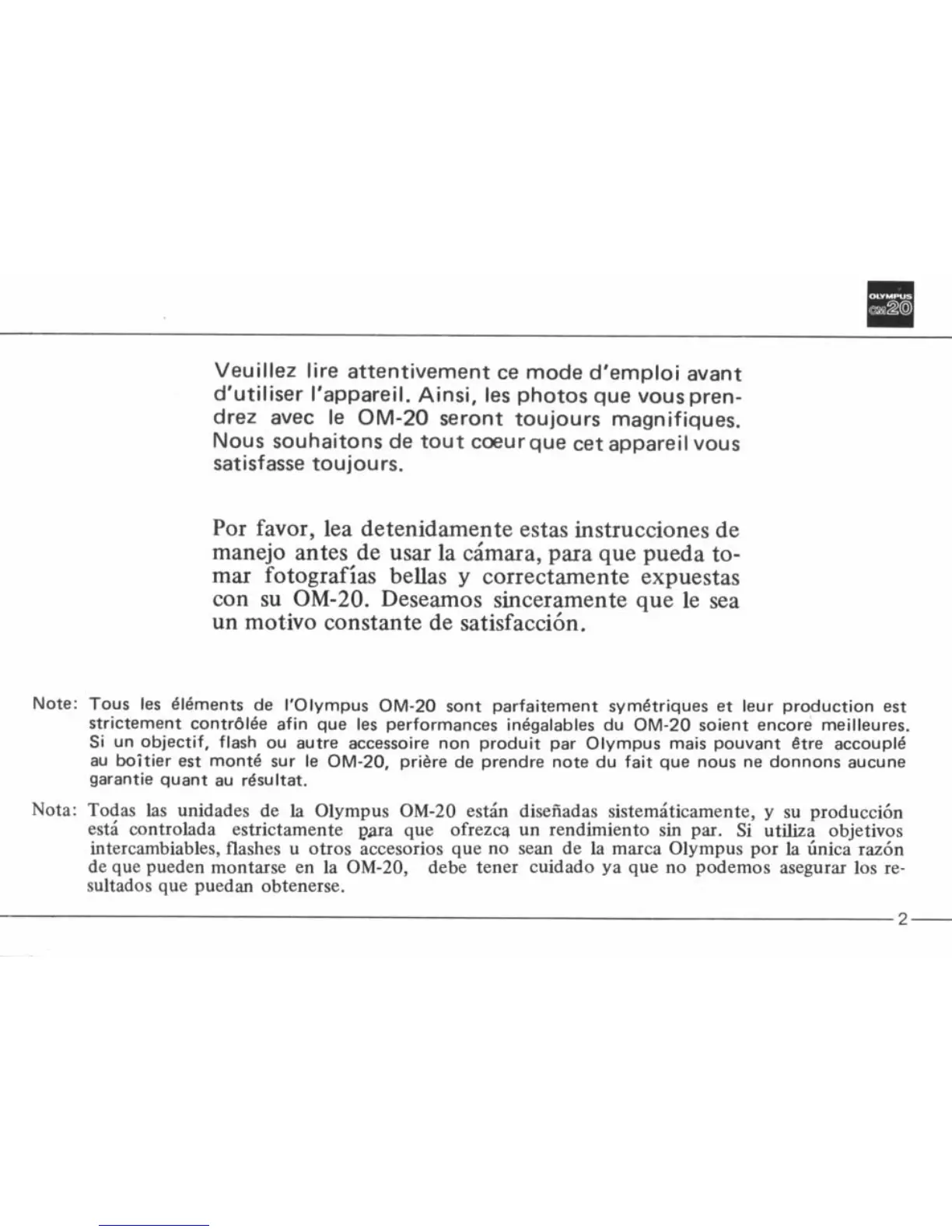 OLYMPUS
OM20

Veuillez lire attentivement ce mode d'emploi avant d'utiliser l'appareil. Ainsi, les photos que vous prendrez avec le OM-20 seront toujours magnifiques. Nous souhaitons de tout cœur que cet appareil vous satisfasse toujours.

Por favor, lea detenidamente estas instrucciones de manejo antes de usar la cámara, para que pueda tomar fotografías bellas y correctamente expuestas con su OM-20. Deseamos sinceramente que le sea un motivo constante de satisfacción.

Note: Tous les éléments de l'Olympus OM-20 sont parfaitement symétriques et leur production est strictement contrôlée afin que les performances inégalables du OM-20 soient encore meilleures. Si un objectif, flash ou autre accessoire non produit par Olympus mais pouvant être accouplé au boîtier est monté sur le OM-20, prière de prendre note du fait que nous ne donnons aucune garantie quant au résultat.

Nota: Todas las unidades de la Olympus OM-20 están diseñadas sistemáticamente, y su producción está controlada estrictamente para que ofrezca un rendimiento sin par. Si utiliza objetivos intercambiables, flashes u otros accesorios que no sean de la marca Olympus por la única razón de que pueden montarse en la OM-20, debe tener cuidado ya que no podemos asegurar los resultados que puedan obtenerse.

2